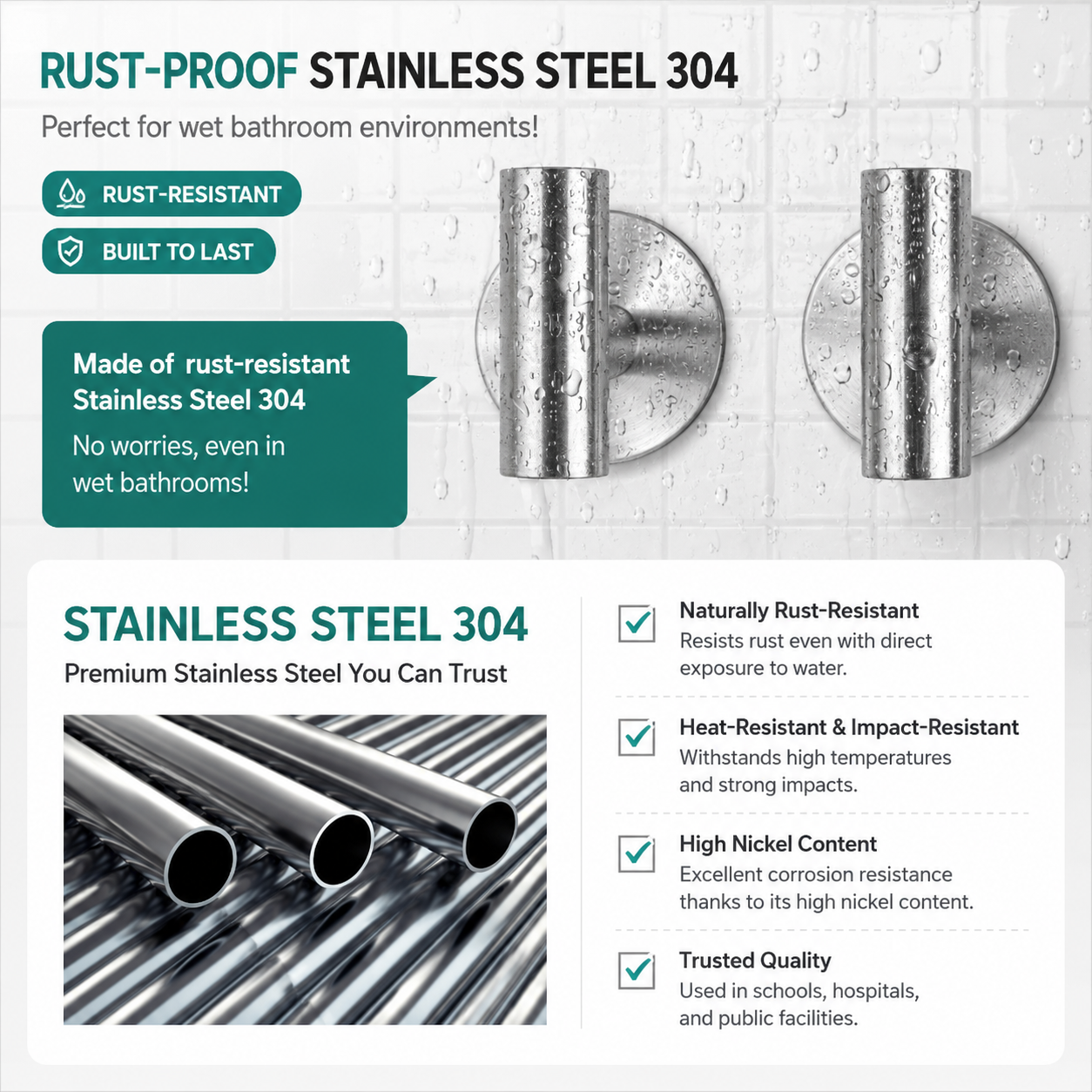 RUST-PROOF STAINLESS STEEL 304

Perfect for wet bathroom environments!

RUST-RESISTANT

BUILT TO LAST

Made of rust-resistant Stainless Steel 304

No worries, even in wet bathrooms!

STAINLESS STEEL 304

Premium Stainless Steel You Can Trust

Naturally Rust-Resistant
Resists rust even with direct exposure to water.

Heat-Resistant & Impact-Resistant
Withstands high temperatures and strong impacts.

High Nickel Content
Excellent corrosion resistance thanks to its high nickel content.

Trusted Quality
Used in schools, hospitals, and public facilities.